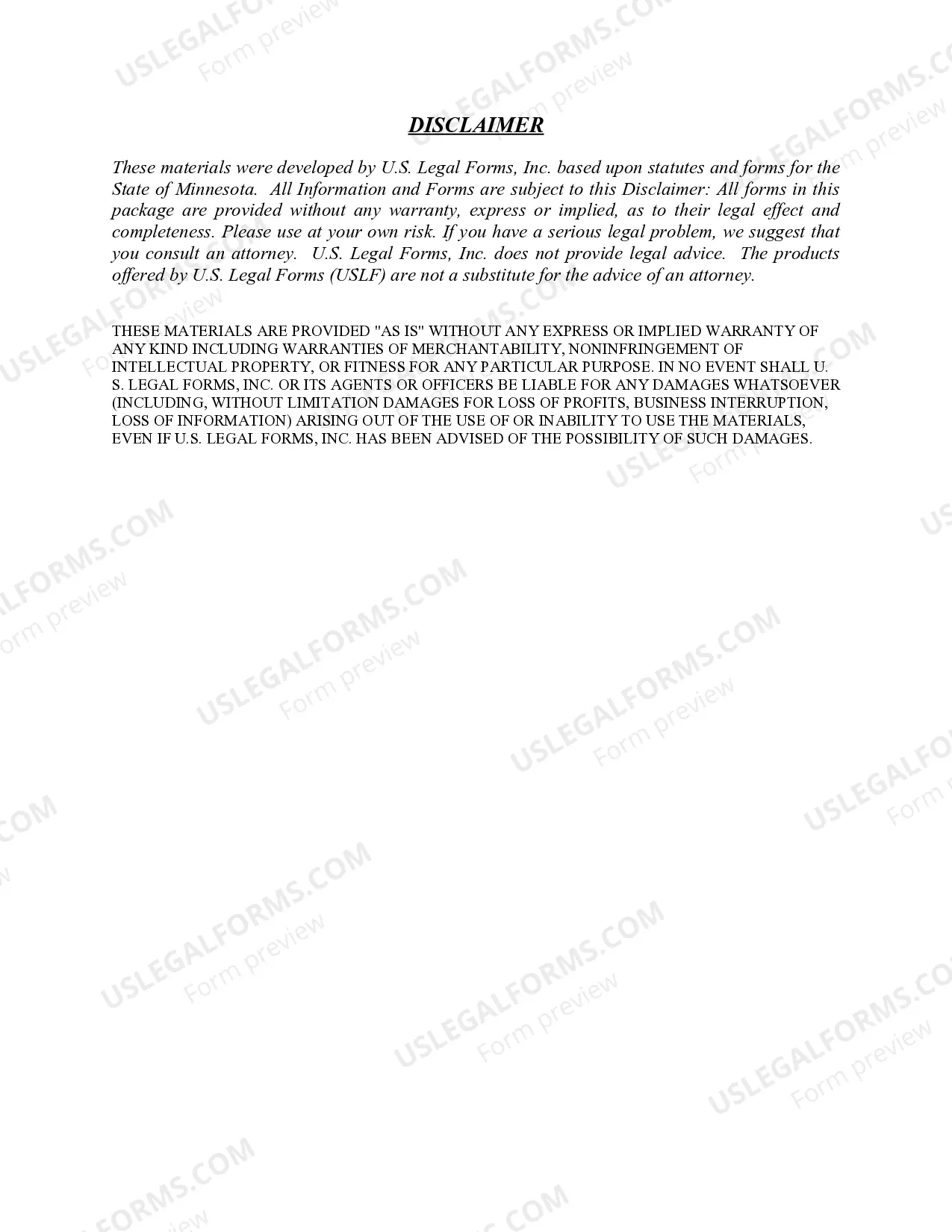 DISCLAIMER

These materials were developed by U.S. Legal Forms, Inc. based upon statutes and forms for the State of Minnesota. All Information and Forms are subject to this Disclaimer: All forms in this package are provided without any warranty, express or implied, as to their legal effect and completeness. Please use at your own risk. If you have a serious legal problem, we suggest that you consult an attorney. U.S. Legal Forms, Inc. does not provide legal advice. The products offered by U.S. Legal Forms (USLF) are not a substitute for the advice of an attorney.

THESE MATERIALS ARE PROVIDED "AS IS" WITHOUT ANY EXPRESS OR IMPLIED WARRANTY OF ANY KIND INCLUDING WARRANTIES OF MERCHANTABILITY, NONINFRINGEMENT OF INTELLECTUAL PROPERTY, OR FITNESS FOR ANY PARTICULAR PURPOSE. IN NO EVENT SHALL U. S. LEGAL FORMS, INC. OR ITS AGENTS OR OFFICERS BE LIABLE FOR ANY DAMAGES WHATSOEVER (INCLUDING, WITHOUT LIMITATION DAMAGES FOR LOSS OF PROFITS, BUSINESS INTERRUPTION, LOSS OF INFORMATION) ARISING OUT OF THE USE OF OR INABILITY TO USE THE MATERIALS, EVEN IF U.S. LEGAL FORMS, INC. HAS BEEN ADVISED OF THE POSSIBILITY OF SUCH DAMAGES.

USLEGALFORMS.COM Form preview